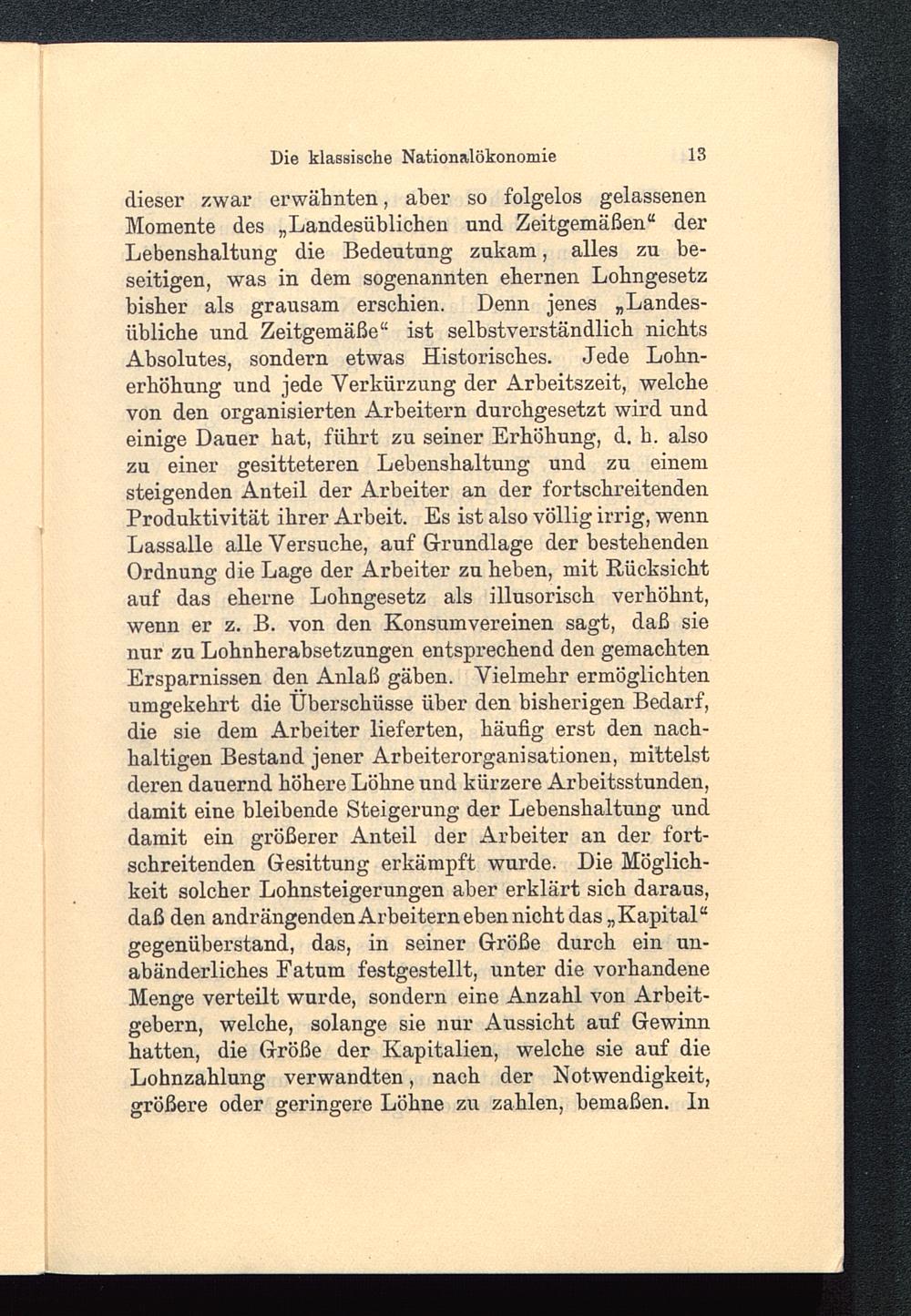 Die klassische Nationalökonomie 13

dieser zwar erwähnten, aber so folgelos gelassenen Momente des „Landesüblichen und Zeitgemäßen“ der Lebenshaltung die Bedeutung zukam, alles zu beseitigen, was in dem sogenannten ehernen Lohngesetz bisher als grausam erschien. Denn jenes „Landesübliche und Zeitgemäße“ ist selbstverständlich nichts Absolutes, sondern etwas Historisches. Jede Lohnerhöhung und jede Verkürzung der Arbeitszeit, welche von den organisierten Arbeitern durchgesetzt wird und einige Dauer hat, führt zu seiner Erhöhung, d. h. also zu einer gesitteteren Lebenshaltung und zu einem steigenden Anteil der Arbeiter an der fortschreitenden Produktivität ihrer Arbeit. Es ist also völlig irrig, wenn Lassalle alle Versuche, auf Grundlage der bestehenden Ordnung die Lage der Arbeiter zu heben, mit Rücksicht auf das eherne Lohngesetz als illusorisch verhöhnt, wenn er z. B. von den Konsumvereinen sagt, daß sie nur zu Lohnherabsetzungen entsprechend den gemachten Ersparnissen den Anlaß gäben. Vielmehr ermöglichten umgekehrt die Überschüsse über den bisherigen Bedarf, die sie dem Arbeiter lieferten, häufig erst den nachhaltigen Bestand jener Arbeiterorganisationen, mittelst deren dauernd höhere Löhne und kürzere Arbeitsstunden, damit eine bleibende Steigerung der Lebenshaltung und damit ein größerer Anteil der Arbeiter an der fortschreitenden Gesittung erkämpft wurde. Die Möglichkeit solcher Lohnsteigerungen aber erklärt sich daraus, daß den andrängenden Arbeitern eben nicht das „Kapital“ gegenüberstand, das, in seiner Größe durch ein unabänderliches Fatum festgestellt, unter die vorhandene Menge verteilt wurde, sondern eine Anzahl von Arbeitgebern, welche, solange sie nur Aussicht auf Gewinn hatten, die Größe der Kapitalien, welche sie auf die Lohnzahlung verwandten, nach der Notwendigkeit, größere oder geringere Löhne zu zahlen, bemaßen. In